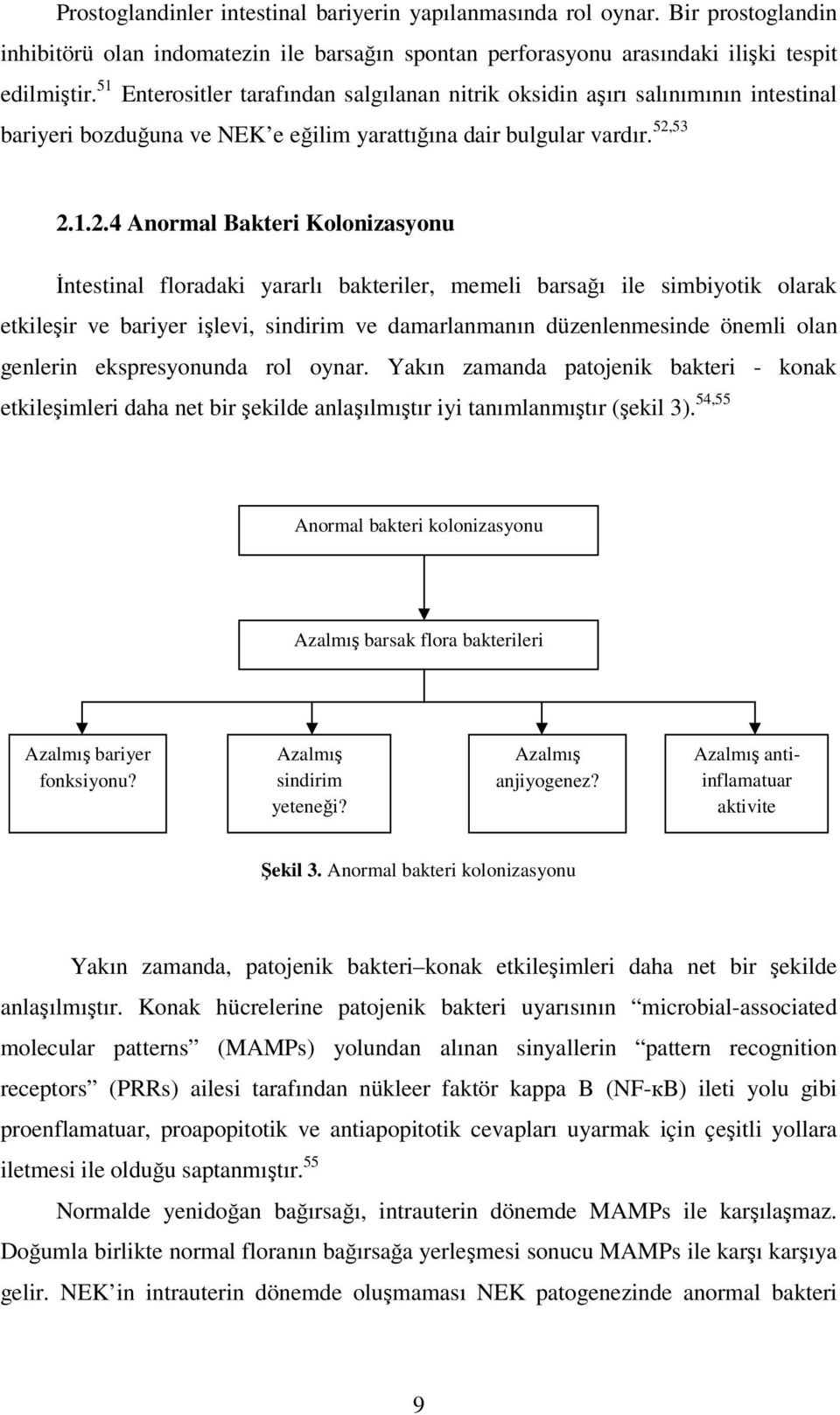 Prostoglandinler intestinal bariyerin yapılanmasında rol oynar. Bir prostoglandin inhibitörü olan indomatezin ile barsağın spontan perforasyonu arasındaki ilişki tespit edilmiştir.$^{51}$ Enterositler tarafından salgılanan nitrik oksidin aşırı salınımının intestinal bariyeri bozduğuna ve NEK'e eğilim yarattığına dair bulgular vardır.$^{52,53}$

2.1.2.4 Anormal Bakteri Kolonizasyonu

İntestinal floradaki yararlı bakteriler, memeli barsağı ile simbiyotik olarak etkileşir ve bariyer işlevi, sindirim ve damarlanmanın düzenlenmesinde önemli olan genlerin ekspresyonunda rol oynar. Yakın zamanda patojenik bakteri - konak etkileşimleri daha net bir şekilde anlaşılmıştır iyi tanımlanmıştır (şekil 3).$^{54,55}$

Anormal bakteri kolonizasyonu

Azalmış barsak flora bakterileri

Azalmış bariyer fonksiyonu?

Azalmış sindirim yeteneği?

Azalmış anjiyogenez?

Azalmış anti-inflamatuar aktivite

Şekil 3. Anormal bakteri kolonizasyonu

Yakın zamanda, patojenik bakteri–konak etkileşimleri daha net bir şekilde anlaşılmıştır. Konak hücrelerine patojenik bakteri uyarısının "microbial-associated molecular patterns" (MAMPs) yolundan alınan sinyallerin "pattern recognition receptors" (PRRs) ailesi tarafından nükleer faktör kappa B (NF-κB) ileti yolu gibi proenflamatuar, proapopitotik ve antiapopitotik cevapları uyarmak için çeşitli yollara iletmesi ile olduğu saptanmıştır.$^{55}$

Normalde yenidoğan bağırsağı, intrauterin dönemde MAMPs ile karşılaşmaz. Doğumla birlikte normal floranın bağırsağa yerleşmesi sonucu MAMPs ile karşı karşıya gelir. NEK'in intrauterin dönemde oluşmaması NEK patogenezinde anormal bakteri

9